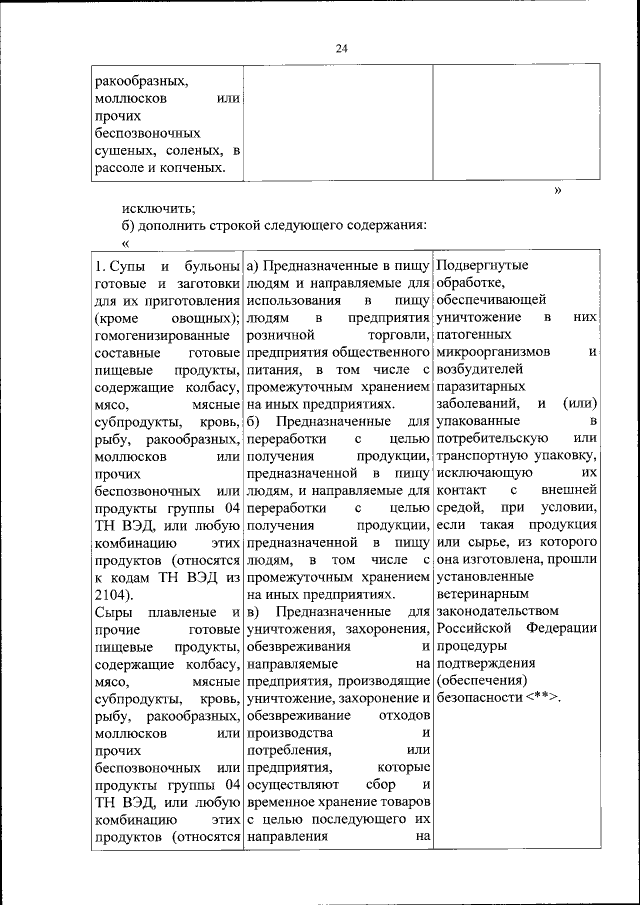 24

| ракообразных, моллюсков или прочих беспозвоночных сушеных, соленых, в рассоле и копченых. | | |
|---|---|---|

»

исключить;

б) дополнить строкой следующего содержания:

«

| 1. Супы и бульоны готовые и заготовки для их приготовления (кроме овощных); гомогенизированные составные готовые пищевые продукты, содержащие колбасу, мясо, мясные субпродукты, кровь, рыбу, ракообразных, моллюсков или прочих беспозвоночных или продукты группы 04 ТН ВЭД, или любую комбинацию этих продуктов (относятся к кодам ТН ВЭД из 2104). Сыры плавленые и прочие готовые пищевые продукты, содержащие колбасу, мясо, мясные субпродукты, кровь, рыбу, ракообразных, моллюсков или прочих беспозвоночных или продукты группы 04 ТН ВЭД, или любую комбинацию этих продуктов (относятся | а) Предназначенные в пищу людям и направляемые для использования в пищу людям в предприятия розничной торговли, предприятия общественного питания, в том числе с промежуточным хранением на иных предприятиях. б) Предназначенные для переработки с целью получения продукции, предназначенной в пищу людям, и направляемые для переработки с целью получения продукции, предназначенной в пищу людям, в том числе с промежуточным хранением на иных предприятиях. в) Предназначенные для уничтожения, захоронения, обезвреживания и направляемые на предприятия, производящие уничтожение, захоронение и обезвреживание отходов производства и потребления, или предприятия, которые осуществляют сбор и временное хранение товаров с целью последующего их направления на | Подвергнутые обработке, обеспечивающей уничтожение в них патогенных микроорганизмов и возбудителей паразитарных заболеваний, и (или) упакованные в потребительскую или транспортную упаковку, исключающую их контакт с внешней средой, при условии, если такая продукция или сырье, из которого она изготовлена, прошли установленные ветеринарным законодательством Российской Федерации процедуры подтверждения (обеспечения) безопасности <**>. |
|---|---|---|